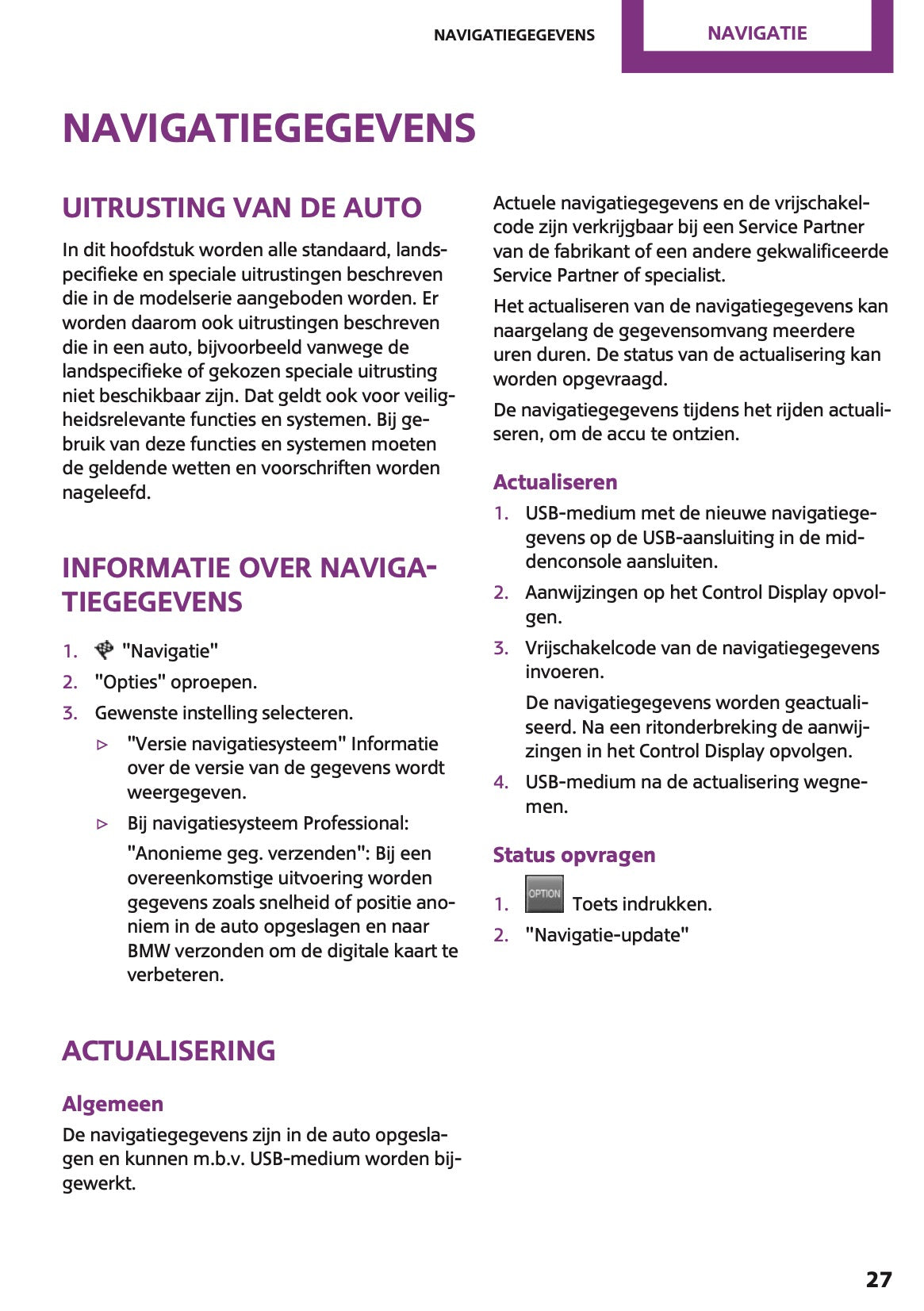 NAVIGATIEGEGEVENS NAVIGATIE

NAVIGATIEGEGEVENS

UITRUSTING VAN DE AUTO

In dit hoofdstuk worden alle standaard, landspecifieke en speciale uitrustingen beschreven die in de modelserie aangeboden worden. Er worden daarom ook uitrustingen beschreven die in een auto, bijvoorbeeld vanwege de landspecifieke of gekozen speciale uitrusting niet beschikbaar zijn. Dat geldt ook voor veiligheidsrelevante functies en systemen. Bij gebruik van deze functies en systemen moeten de geldende wetten en voorschriften worden nageleefd.

INFORMATIE OVER NAVIGATIEGEGEVENS

1. "Navigatie"
2. "Opties" oproepen.
3. Gewenste instelling selecteren.
▷ "Versie navigatiesysteem" Informatie over de versie van de gegevens wordt weergegeven.
▷ Bij navigatiesysteem Professional:
"Anonieme geg. verzenden": Bij een overeenkomstige uitvoering worden gegevens zoals snelheid of positie anoniem in de auto opgeslagen en naar BMW verzonden om de digitale kaart te verbeteren.

ACTUALISERING

Algemeen

De navigatiegegevens zijn in de auto opgeslagen en kunnen m.b.v. USB-medium worden bijgewerkt.

Actuele navigatiegegevens en de vrijschakelcode zijn verkrijgbaar bij een Service Partner van de fabrikant of een andere gekwalificeerde Service Partner of specialist.

Het actualiseren van de navigatiegegevens kan naargelang de gegevensomvang meerdere uren duren. De status van de actualisering kan worden opgevraagd.

De navigatiegegevens tijdens het rijden actualiseren, om de accu te ontzien.

Actualiseren

1. USB-medium met de nieuwe navigatiegegevens op de USB-aansluiting in de middenconsole aansluiten.
2. Aanwijzingen op het Control Display opvolgen.
3. Vrijschakelcode van de navigatiegegevens invoeren.
De navigatiegegevens worden geactualiseerd. Na een ritonderbreking de aanwijzingen in het Control Display opvolgen.
4. USB-medium na de actualisering wegnemen.

Status opvragen

1. OPTION Toets indrukken.
2. "Navigatie-update"

27